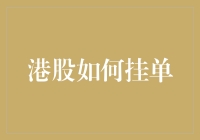 港股如何挂单